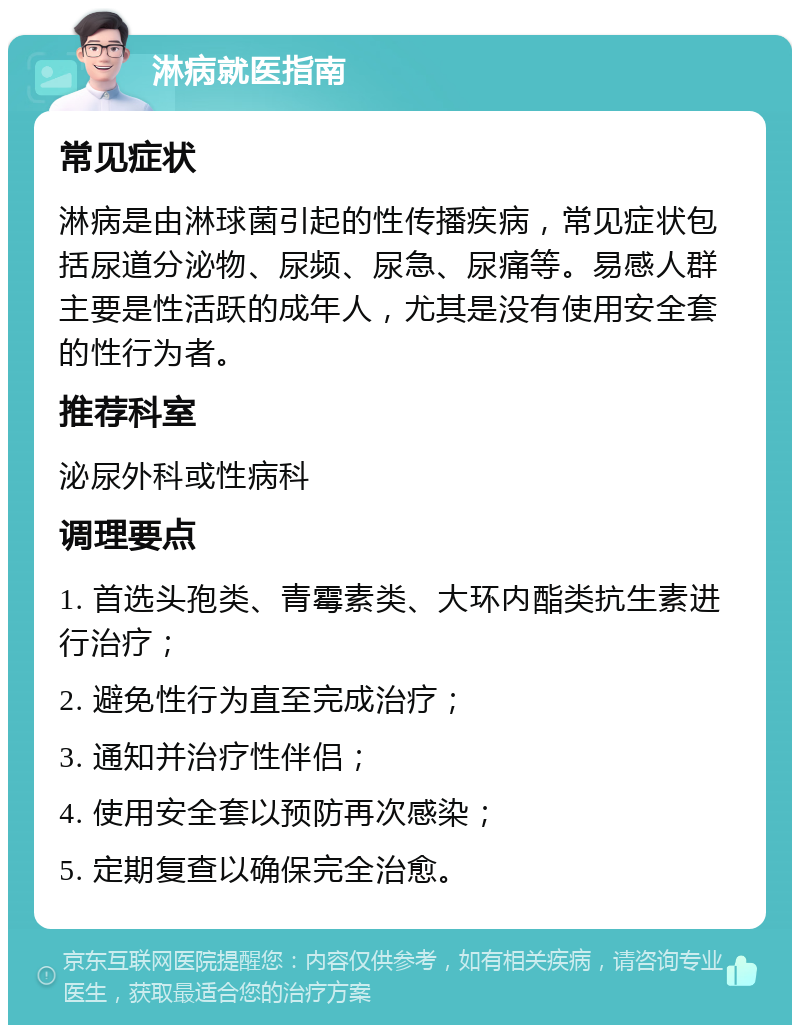 淋病就医指南

常见症状

淋病是由淋球菌引起的性传播疾病，常见症状包括尿道分泌物、尿频、尿急、尿痛等。易感人群主要是性活跃的成年人，尤其是没有使用安全套的性行为者。

推荐科室

泌尿外科或性病科

调理要点

1. 首选头孢类、青霉素类、大环内酯类抗生素进行治疗；

2. 避免性行为直至完成治疗；

3. 通知并治疗性伴侣；

4. 使用安全套以预防再次感染；

5. 定期复查以确保完全治愈。

京东互联网医院提醒您：内容仅供参考，如有相关疾病，请咨询专业医生，获取最适合您的治疗方案